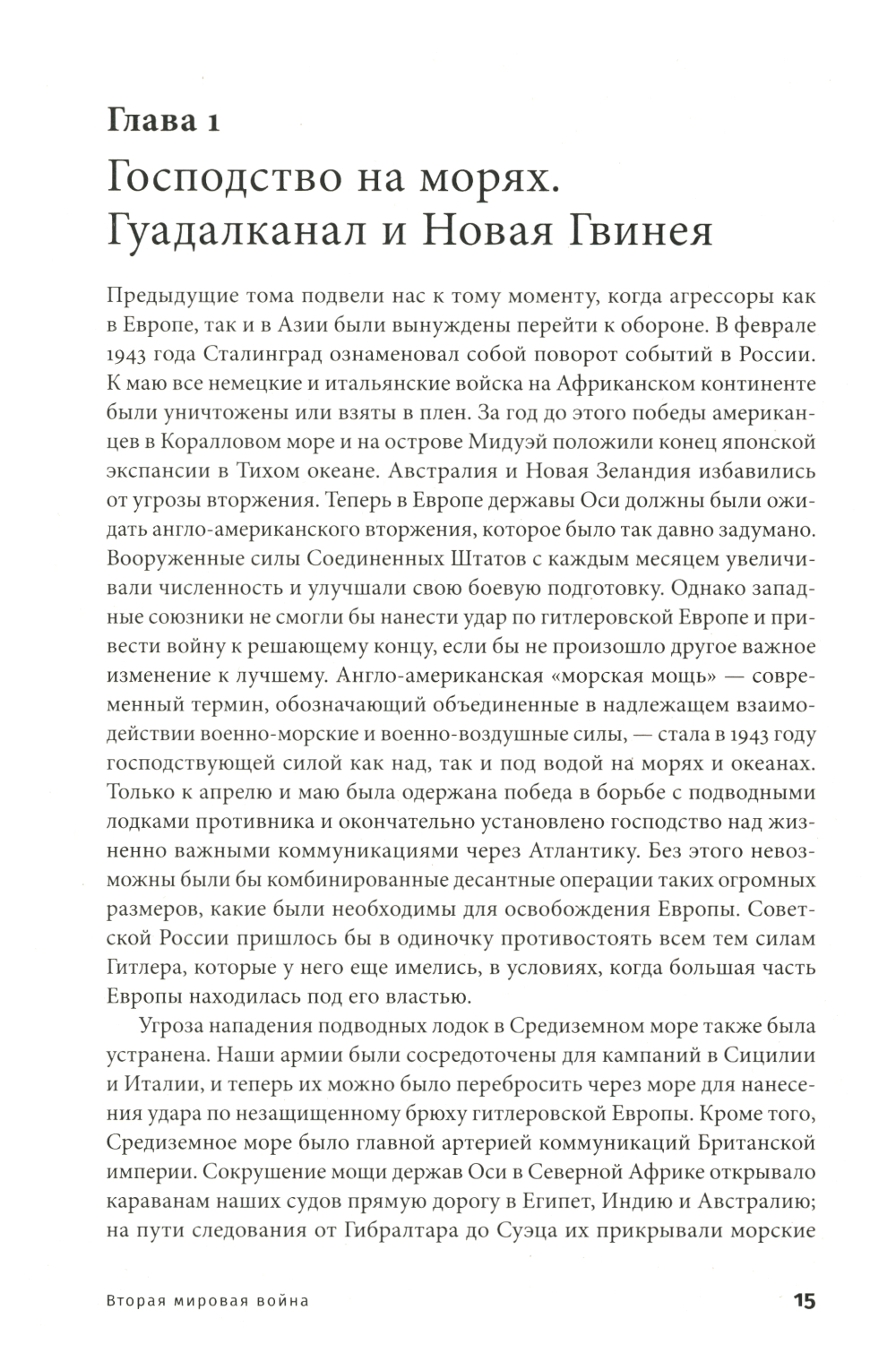 Глава 1

Господство на морях. Гуадалканал и Новая Гвинея

Предыдущие тома подвели нас к тому моменту, когда агрессоры как в Европе, так и в Азии были вынуждены перейти к обороне. В феврале 1943 года Сталинград ознаменовал собой поворот событий в России. К маю все немецкие и итальянские войска на Африканском континенте были уничтожены или взяты в плен. За год до этого победы американцев в Коралловом море и на острове Мидуэй положили конец японской экспансии в Тихом океане. Австралия и Новая Зеландия избавились от угрозы вторжения. Теперь в Европе державы Оси должны были ожидать англо-американского вторжения, которое было так давно задумано. Вооруженные силы Соединенных Штатов с каждым месяцем увеличивали численность и улучшали свою боевую подготовку. Однако западные союзники не смогли бы нанести удар по гитлеровской Европе и привести войну к решающему концу, если бы не произошло другое важное изменение к лучшему. Англо-американская «морская мощь» — современный термин, обозначающий объединенные в надлежащем взаимодействии военно-морские и военно-воздушные силы, — стала в 1943 году господствующей силой как над, так и под водой на морях и океанах. Только к апрелю и маю была одержана победа в борьбе с подводными лодками противника и окончательно установлено господство над жизненно важными коммуникациями через Атлантику. Без этого невозможны были бы комбинированные десантные операции таких огромных размеров, какие были необходимы для освобождения Европы. Советской России пришлось бы в одиночку противостоять всем тем силам Гитлера, которые у него еще имелись, в условиях, когда большая часть Европы находилась под его властью.

Угроза нападения подводных лодок в Средиземном море также была устранена. Наши армии были сосредоточены для кампаний в Сицилии и Италии, и теперь их можно было перебросить через море для нанесения удара по незащищенному брюху гитлеровской Европы. Кроме того, Средиземное море было главной артерией коммуникаций Британской империи. Сокрушение мощи держав Оси в Северной Африке открывало караванам наших судов прямую дорогу в Египет, Индию и Австралию; на пути следования от Гибралтара до Суэца их прикрывали морские

Вторая мировая война 15